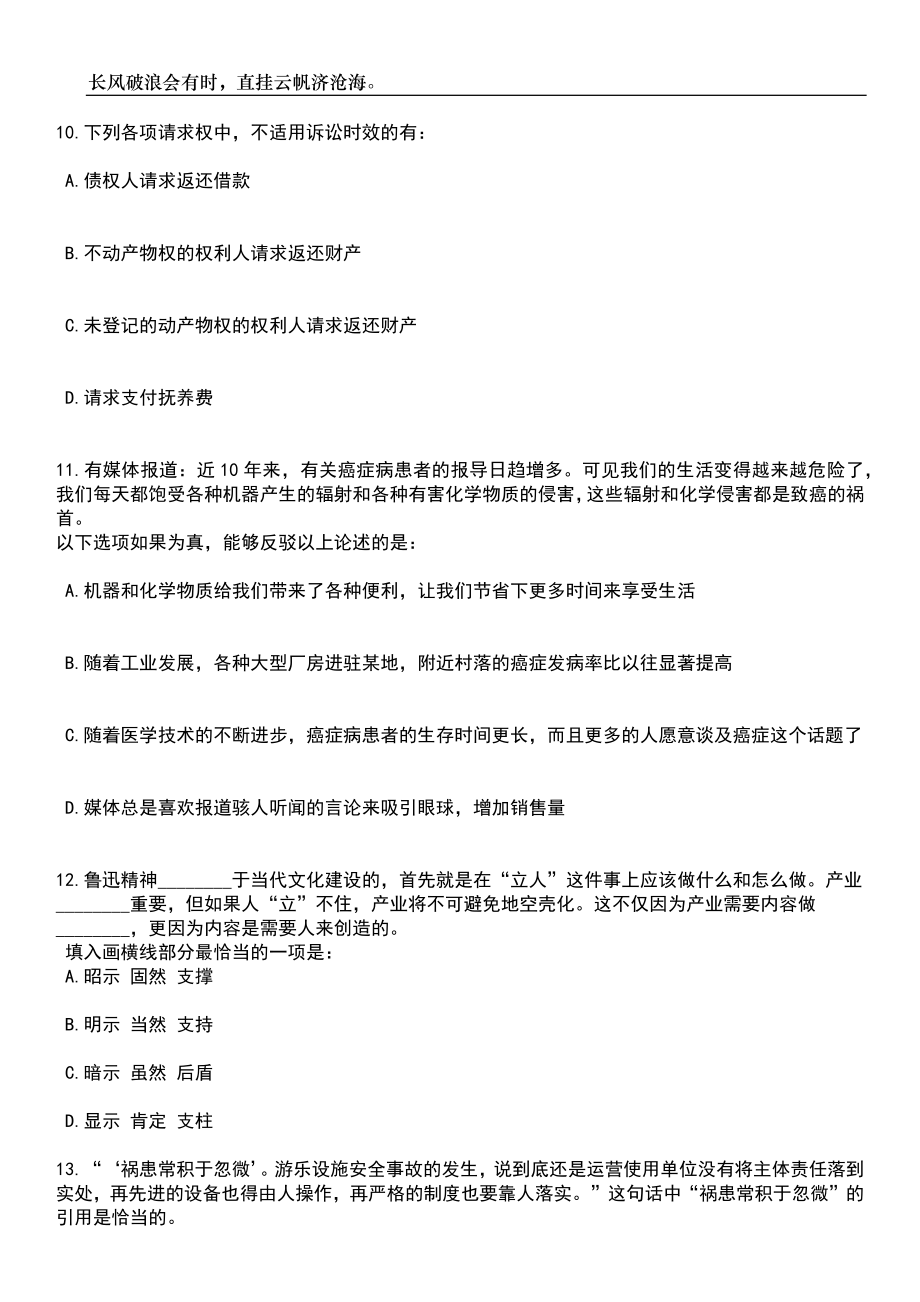 长风破浪会有时，直挂云帆济沧海。

10.下列各项请求权中，不适用诉讼时效的有：

A.债权人请求返还借款

B.不动产物权的权利人请求返还财产

C.未登记的动产物权的权利人请求返还财产

D.请求支付抚养费

11.有媒体报道：近10年来，有关癌症病患者的报导日趋增多。可见我们的生活变得越来越危险了，我们每天都饱受各种机器产生的辐射和各种有害化学物质的侵害，这些辐射和化学侵害都是致癌的祸首。
以下选项如果为真，能够反驳以上论述的是：

A.机器和化学物质给我们带来了各种便利，让我们节省下更多时间来享受生活

B.随着工业发展，各种大型厂房进驻某地，附近村落的癌症发病率比以往显著提高

C.随着医学技术的不断进步，癌症病患者的生存时间更长，而且更多的人愿意谈及癌症这个话题了

D.媒体总是喜欢报道骇人听闻的言论来吸引眼球，增加销售量

12.鲁迅精神________于当代文化建设的，首先就是在“立人”这件事上应该做什么和怎么做。产业________重要，但如果人“立”不住，产业将不可避免地空壳化。这不仅因为产业需要内容做________，更因为内容是需要人来创造的。
填入画横线部分最恰当的一项是：
A.昭示 固然 支撑

B.明示 当然 支持

C.暗示 虽然 后盾

D.显示 肯定 支柱

13.“‘祸患常积于忽微’。游乐设施安全事故的发生，说到底还是运营使用单位没有将主体责任落到实处，再先进的设备也得由人操作，再严格的制度也要靠人落实。”这句话中“祸患常积于忽微”的引用是恰当的。